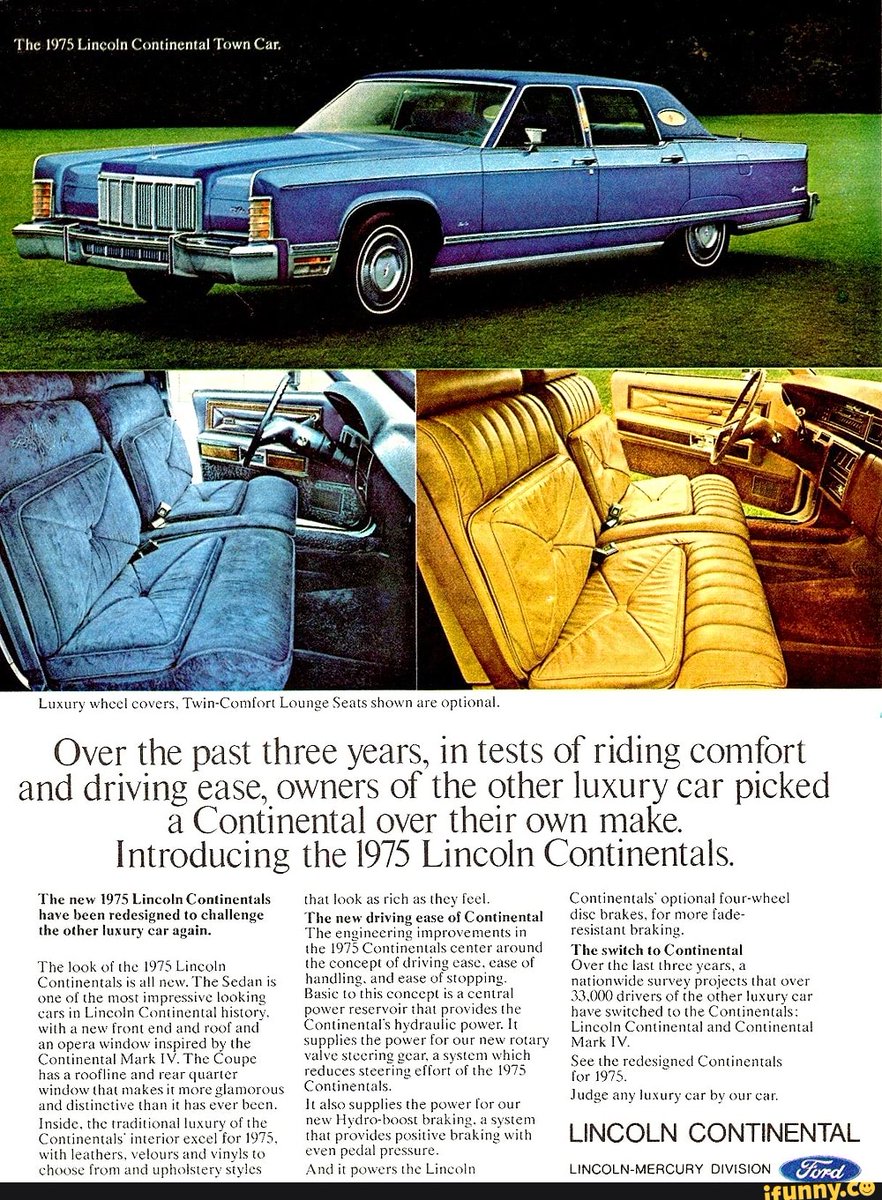 The 1975 Lincoln Continental Town Car.

Luxury wheel covers, Twin-Comfort Lounge Seats shown are optional.

Over the past three years, in tests of riding comfort and driving ease, owners of the other luxury car picked a Continental over their own make. Introducing the 1975 Lincoln Continentals.

The new 1975 Lincoln Continentals have been redesigned to challenge the other luxury car again.

The look of the 1975 Lincoln Continentals is all new. The Sedan is one of the most impressive looking cars in Lincoln Continental history, with a new front end and roof and an opera window inspired by the Continental Mark IV. The Coupe has a roofline and rear quarter window that makes it more glamorous and distinctive than it has ever been. Inside, the traditional luxury of the Continentals' interior excel for 1975, with leathers, velours and vinyls to choose from and upholstery styles that look as rich as they feel.

The new driving ease of Continental
The engineering improvements in the 1975 Continentals center around the concept of driving ease, ease of handling, and ease of stopping. Basic to this concept is a central power reservoir that provides the Continental's hydraulic power. It supplies the power for our new rotary valve steering gear, a system which reduces steering effort of the 1975 Continentals.
It also supplies the power for our new Hydro-boost braking, a system that provides positive braking with even pedal pressure.
And it powers the Lincoln Continentals' optional four-wheel disc brakes, for more fade-resistant braking.

The switch to Continental
Over the last three years, a nationwide survey projects that over 33,000 drivers of the other luxury car have switched to the Continentals: Lincoln Continental and Continental Mark IV.
See the redesigned Continentals for 1975.
Judge any luxury car by our car.

LINCOLN CONTINENTAL

LINCOLN-MERCURY DIVISION Ford

ifunny.co